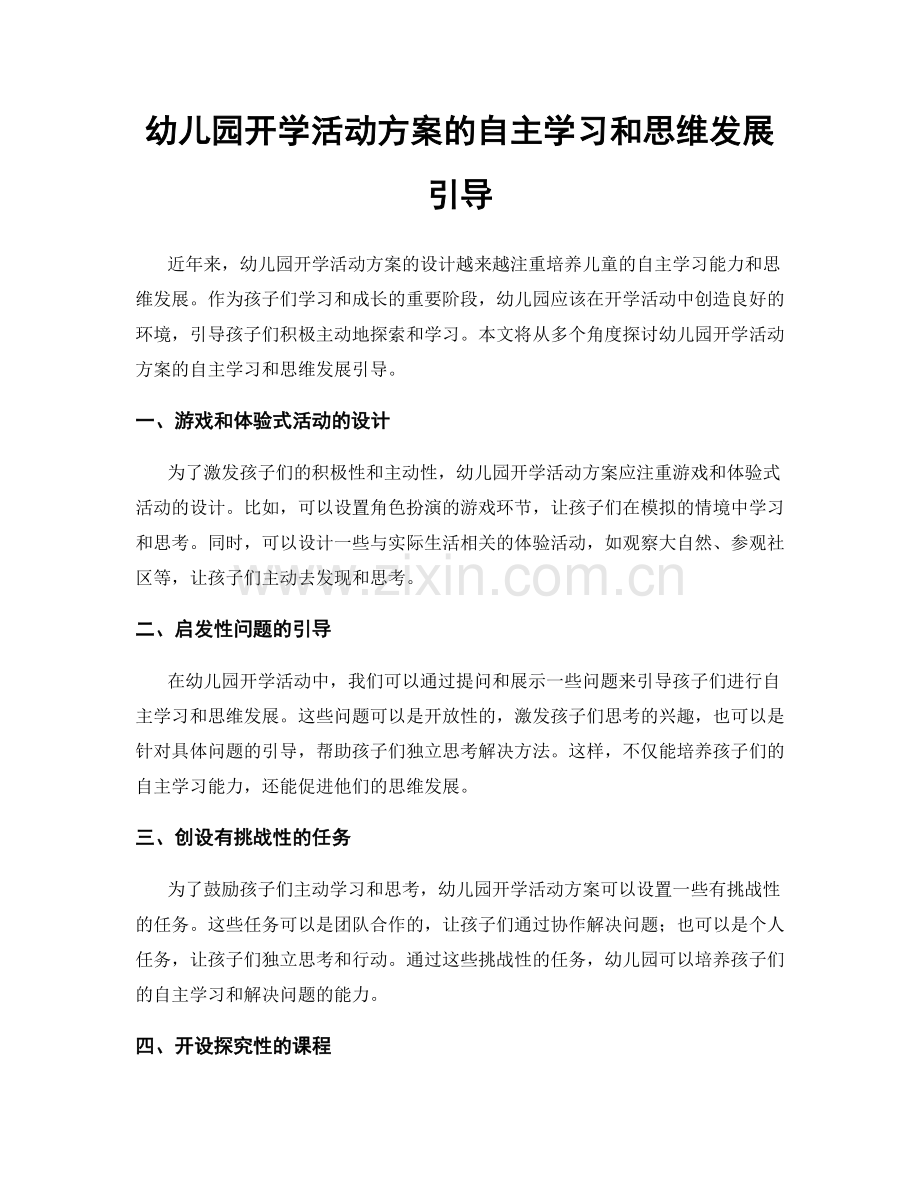 幼儿园开学活动方案的自主学习和思维发展引导

近年来，幼儿园开学活动方案的设计越来越注重培养儿童的自主学习能力和思维发展。作为孩子们学习和成长的重要阶段，幼儿园应该在开学活动中创造良好的环境，引导孩子们积极主动地探索和学习。本文将从多个角度探讨幼儿园开学活动方案的自主学习和思维发展引导。

一、游戏和体验式活动的设计

为了激发孩子们的积极性和主动性，幼儿园开学活动方案应注重游戏和体验式活动的设计。比如，可以设置角色扮演的游戏环节，让孩子们在模拟的情境中学习和思考。同时，可以设计一些与实际生活相关的体验活动，如观察大自然、参观社区等，让孩子们主动去发现和思考。

www.zixin.com.cn

二、启发性问题的引导

在幼儿园开学活动中，我们可以通过提问和展示一些问题来引导孩子们进行自主学习和思维发展。这些问题可以是开放性的，激发孩子们思考的兴趣，也可以是针对具体问题的引导，帮助孩子们独立思考解决方法。这样，不仅能培养孩子们的自主学习能力，还能促进他们的思维发展。

三、创设有挑战性的任务

为了鼓励孩子们主动学习和思考，幼儿园开学活动方案可以设置一些有挑战性的任务。这些任务可以是团队合作的，让孩子们通过协作解决问题；也可以是个人任务，让孩子们独立思考和行动。通过这些挑战性的任务，幼儿园可以培养孩子们的自主学习和解决问题的能力。

四、开设探究性的课程